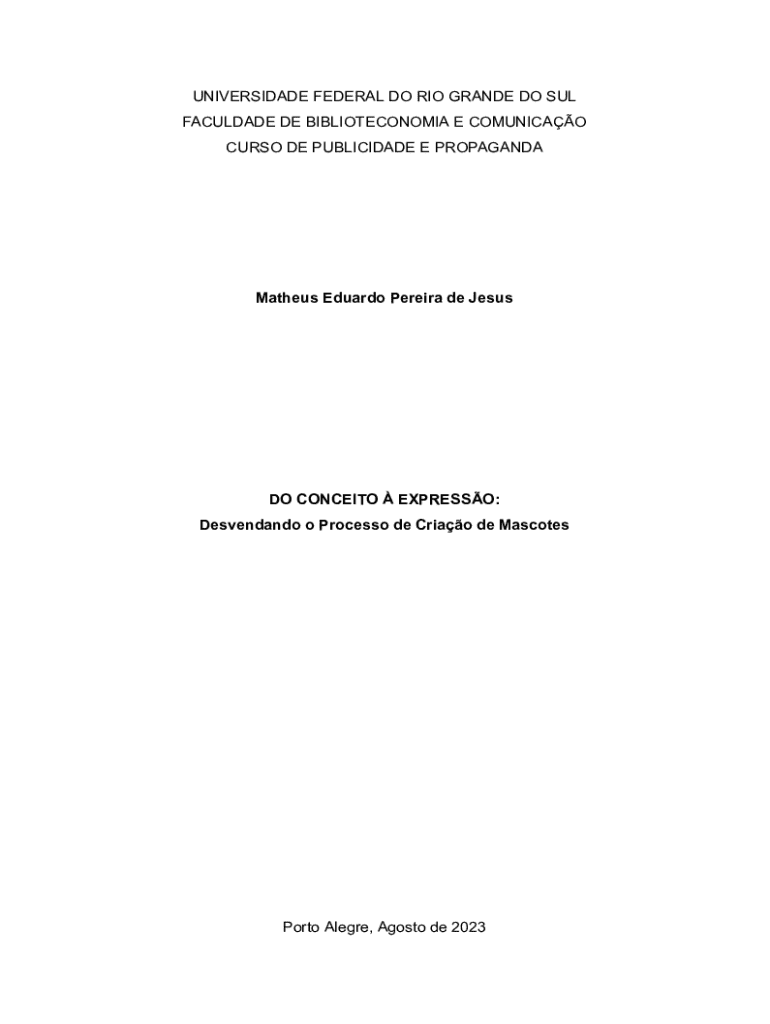 UNIVERSIDADE FEDERAL DO RIO GRANDE DO SUL
FACULDADE DE BIBLIOTECONOMIA E COMUNICAÇÃO
CURSO DE PUBLICIDADE E PROPAGANDA

Matheus Eduardo Pereira de Jesus

DO CONCEITO À EXPRESSÃO:
Desvendando o Processo de Criação de Mascotes

Porto Alegre, Agosto de 2023